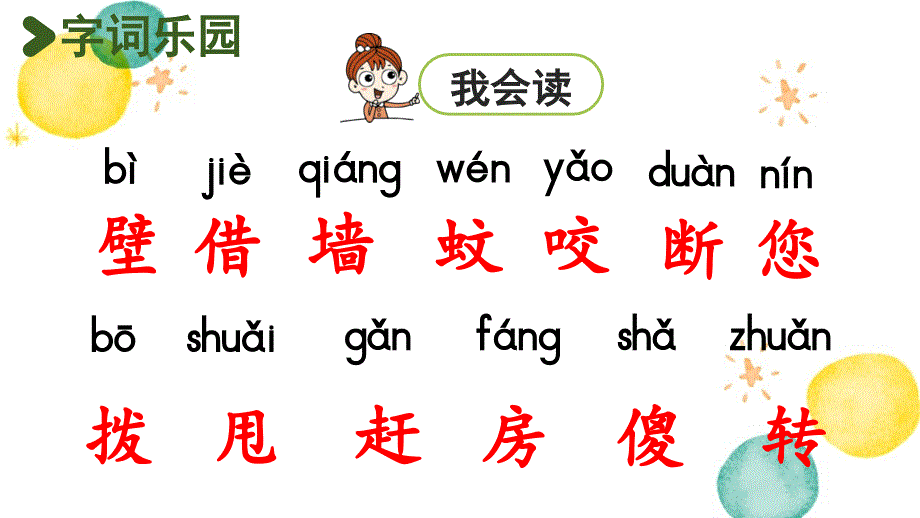 字词乐园

我会读

bì jiè qiáng wén yǎo duàn nín
壁 借 墙 蚊 咬 断 您

bō shuǎi gǎn fáng shǎ zhuǎn
拨 甩 赶 房 傻 转